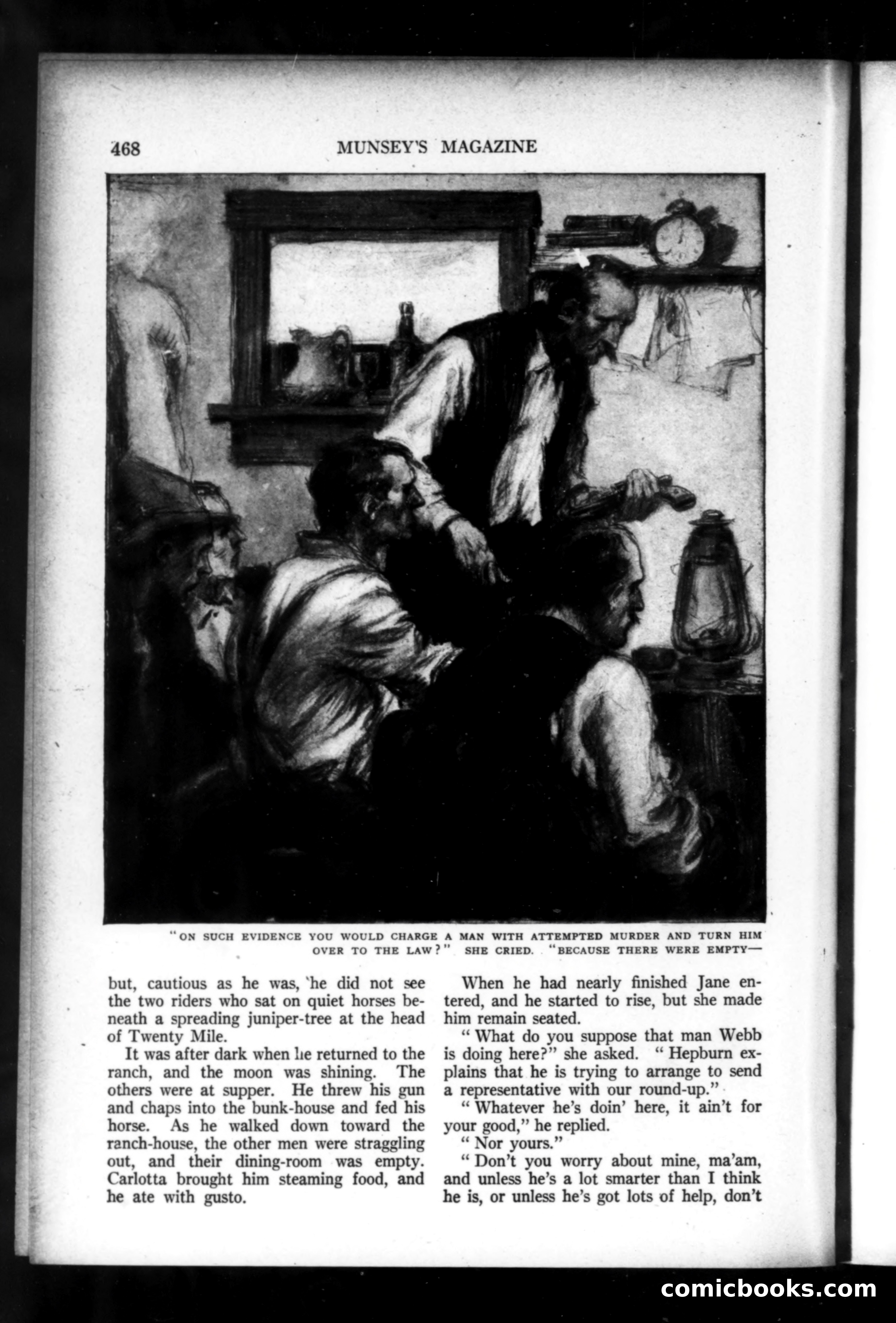 468 MUNSEY'S MAGAZINE

"ON SUCH EVIDENCE YOU WOULD CHARGE A MAN WITH ATTEMPTED MURDER AND TURN HIM OVER TO THE LAW?" SHE CRIED. "BECAUSE THERE WERE EMPTY—

but, cautious as he was, he did not see the two riders who sat on quiet horses beneath a spreading juniper-tree at the head of Twenty Mile.

It was after dark when he returned to the ranch, and the moon was shining. The others were at supper. He threw his gun and chaps into the bunk-house and fed his horse. As he walked down toward the ranch-house, the other men were straggling out, and their dining-room was empty. Carlotta brought him steaming food, and he ate with gusto.

When he had nearly finished Jane entered, and he started to rise, but she made him remain seated.

"What do you suppose that man Webb is doing here?" she asked. "Hepburn explains that he is trying to arrange to send a representative with our round-up."

"Whatever he's doin' here, it ain't for your good," he replied.

"Nor yours."

"Don't you worry about mine, ma'am, and unless he's a lot smarter than I think he is, or unless he's got lots of help, don't

comicbooks.com